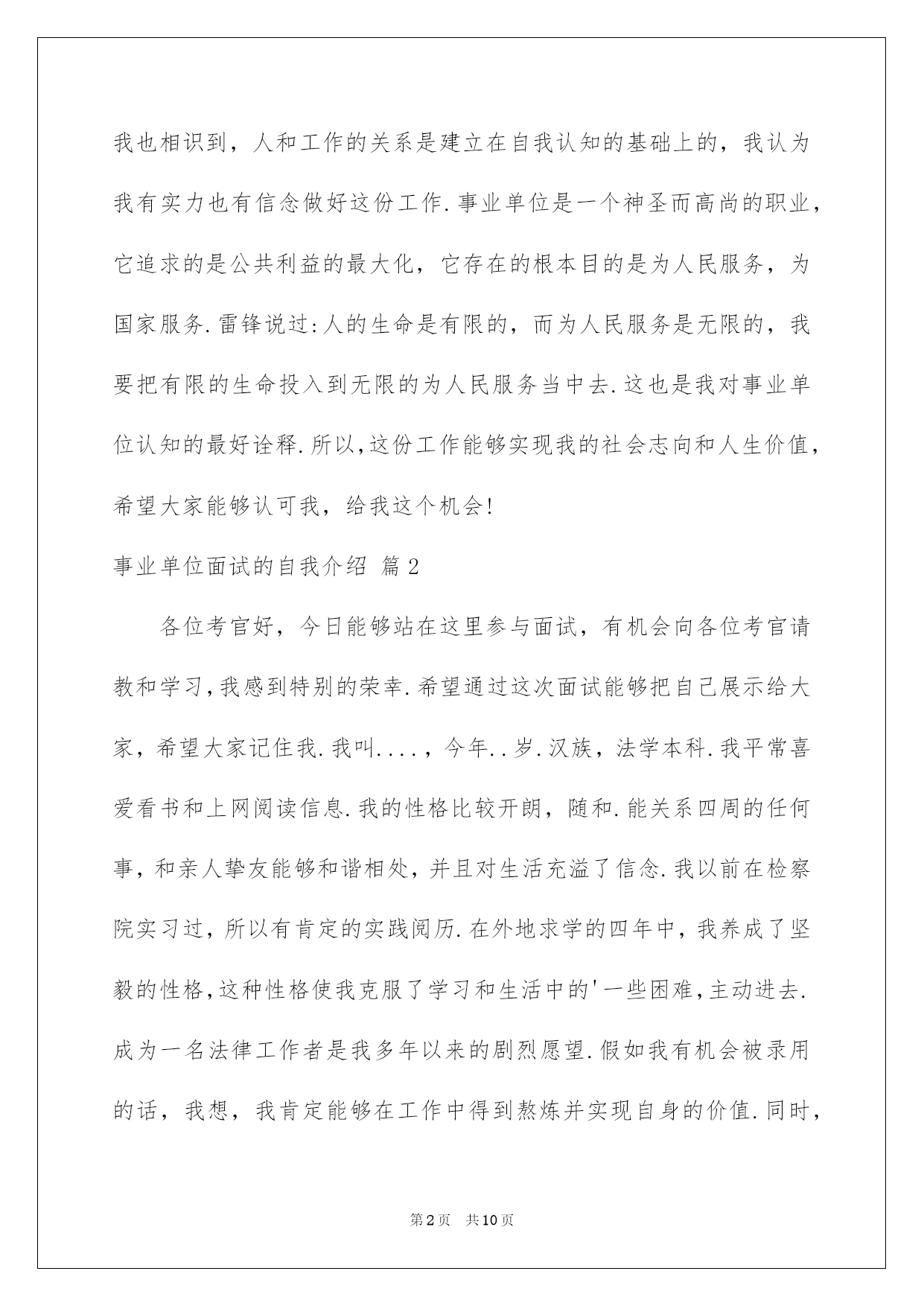 我也相识到，人和工作的关系是建立在自我认知的基础上的，我认为我有实力也有信念做好这份工作.事业单位是一个神圣而高尚的职业，它追求的是公共利益的最大化，它存在的根本目的是为人民服务，为国家服务.雷锋说过:人的生命是有限的，而为人民服务是无限的，我要把有限的生命投入到无限的为人民服务当中去.这也是我对事业单位认知的最好诠释.所以,这份工作能够实现我的社会志向和人生价值，希望大家能够认可我，给我这个机会!

事业单位面试的自我介绍 篇2

各位考官好，今日能够站在这里参与面试，有机会向各位考官请教和学习,我感到特别的荣幸.希望通过这次面试能够把自己展示给大家，希望大家记住我.我叫....，今年..岁.汉族，法学本科.我平常喜爱看书和上网阅读信息.我的性格比较开朗，随和.能关系四周的任何事，和亲人挚友能够和谐相处，并且对生活充溢了信念.我以前在检察院实习过，所以有肯定的实践阅历.在外地求学的四年中，我养成了坚毅的性格,这种性格使我克服了学习和生活中的'一些困难,主动进去.成为一名法律工作者是我多年以来的剧烈愿望.假如我有机会被录用的话，我想，我肯定能够在工作中得到熬炼并实现自身的价值.同时，

第2页 共10页